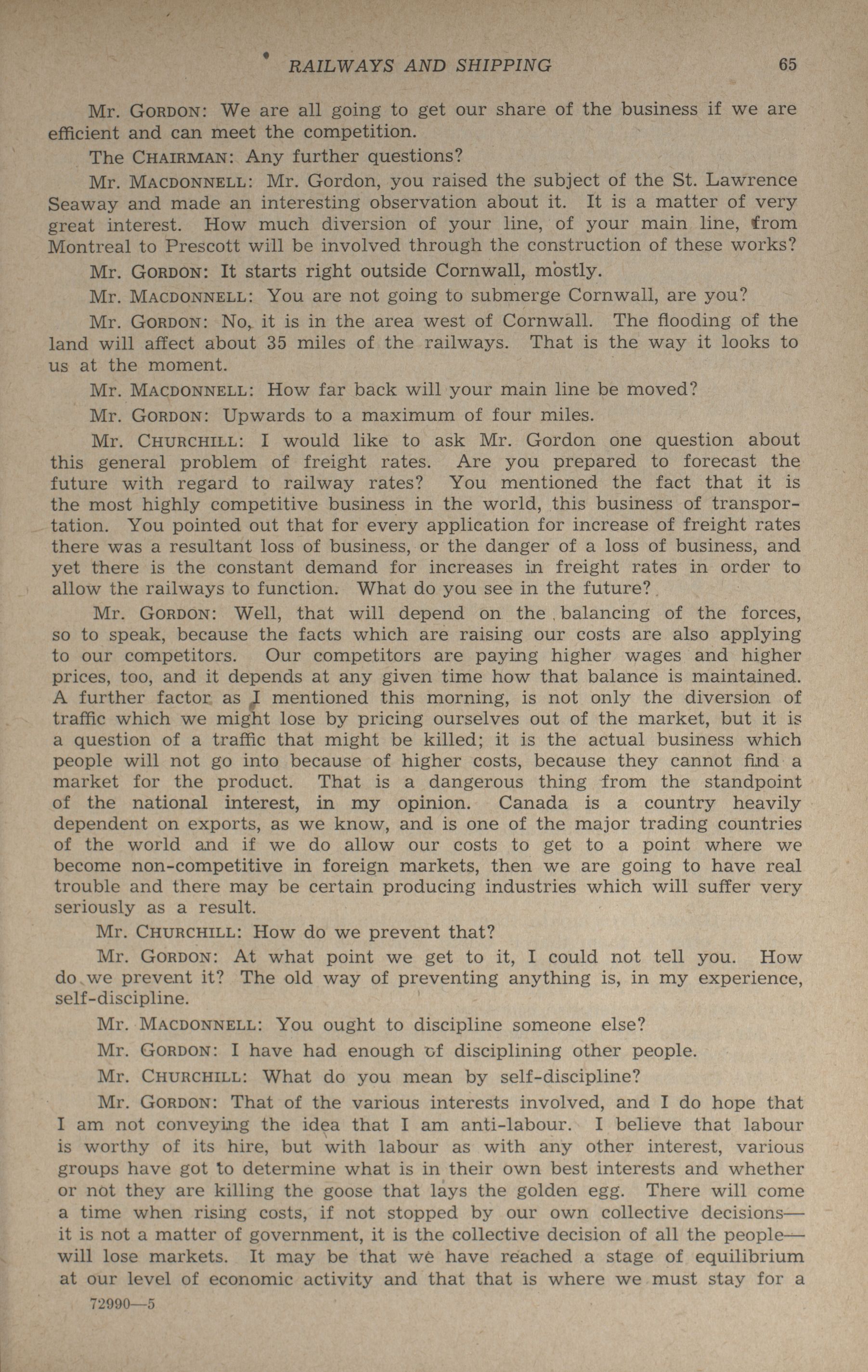 RAILWAYS AND SHIPPING 65

Mr. GORDON: We are all going to get our share of the business if we are efficient and can meet the competition.

The CHAIRMAN: Any further questions?

Mr. MACDONNELL: Mr. Gordon, you raised the subject of the St. Lawrence Seaway and made an interesting observation about it. It is a matter of very great interest. How much diversion of your line, of your main line, from Montreal to Prescott will be involved through the construction of these works?

Mr. GORDON: It starts right outside Cornwall, mostly.

Mr. MACDONNELL: You are not going to submerge Cornwall, are you?

Mr. GORDON: No, it is in the area west of Cornwall. The flooding of the land will affect about 35 miles of the railways. That is the way it looks to us at the moment.

Mr. MACDONNELL: How far back will your main line be moved?

Mr. GORDON: Upwards to a maximum of four miles.

Mr. CHURCHILL: I would like to ask Mr. Gordon one question about this general problem of freight rates. Are you prepared to forecast the future with regard to railway rates? You mentioned the fact that it is the most highly competitive business in the world, this business of transportation. You pointed out that for every application for increase of freight rates there was a resultant loss of business, or the danger of a loss of business, and yet there is the constant demand for increases in freight rates in order to allow the railways to function. What do you see in the future?

Mr. GORDON: Well, that will depend on the balancing of the forces, so to speak, because the facts which are raising our costs are also applying to our competitors. Our competitors are paying higher wages and higher prices, too, and it depends at any given time how that balance is maintained. A further factor as I mentioned this morning, is not only the diversion of traffic which we might lose by pricing ourselves out of the market, but it is a question of a traffic that might be killed; it is the actual business which people will not go into because of higher costs, because they cannot find a market for the product. That is a dangerous thing from the standpoint of the national interest, in my opinion. Canada is a country heavily dependent on exports, as we know, and is one of the major trading countries of the world and if we do allow our costs to get to a point where we become non-competitive in foreign markets, then we are going to have real trouble and there may be certain producing industries which will suffer very seriously as a result.

Mr. CHURCHILL: How do we prevent that?

Mr. GORDON: At what point we get to it, I could not tell you. How do we prevent it? The old way of preventing anything is, in my experience, self-discipline.

Mr. MACDONNELL: You ought to discipline someone else?

Mr. GORDON: I have had enough of disciplining other people.

Mr. CHURCHILL: What do you mean by self-discipline?

Mr. GORDON: That of the various interests involved, and I do hope that I am not conveying the idea that I am anti-labour. I believe that labour is worthy of its hire, but with labour as with any other interest, various groups have got to determine what is in their own best interests and whether or not they are killing the goose that lays the golden egg. There will come a time when rising costs, if not stopped by our own collective decisions—it is not a matter of government, it is the collective decision of all the people—will lose markets. It may be that we have reached a stage of equilibrium at our level of economic activity and that that is where we must stay for a

72990—5